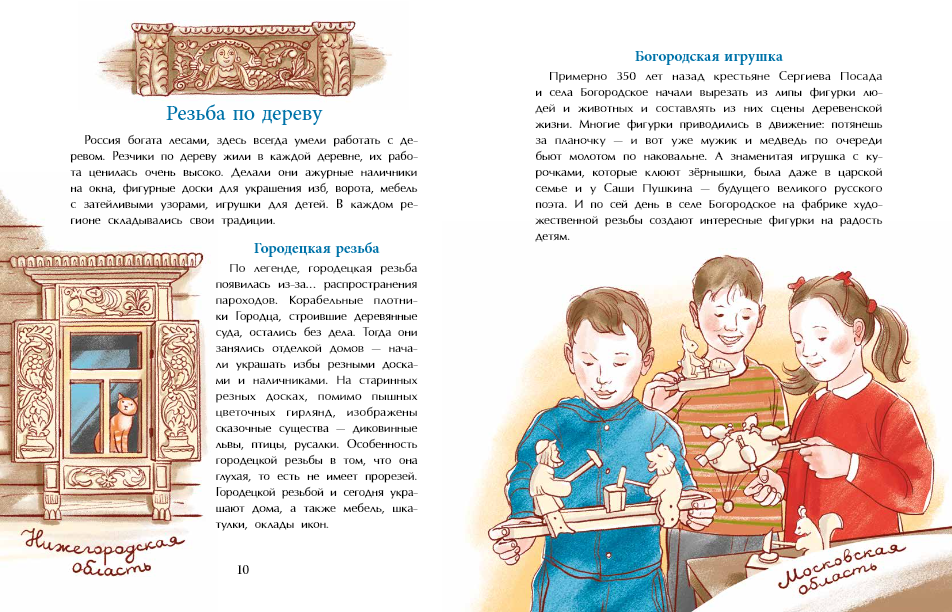 Резьба по дереву

Россия богата лесами, здесь всегда умели работать с деревом. Резчики по дереву жили в каждой деревне, их работа ценилась очень высоко. Делали они ажурные наличники на окна, фигурные доски для украшения изб, ворота, мебель с затейливыми узорами, игрушки для детей. В каждом регионе складывались свои традиции.

Городецкая резьба

По легенде, городецкая резьба появилась из-за... распространения пароходов. Корабельные плотники Городца, строившие деревянные суда, остались без дела. Тогда они занялись отделкой домов — начали украшать избы резными досками и наличниками. На старинных резных досках, помимо пышных цветочных гирлянд, изображены сказочные существа — диковинные львы, птицы, русалки. Особенность городецкой резьбы в том, что она глухая, то есть не имеет прорезей. Городецкой резьбой и сегодня украшают дома, а также мебель, шкатулки, оклады икон.

Нижегородская область

10

Богородская игрушка

Примерно 350 лет назад крестьяне Сергиева Посада и села Богородское начали вырезать из липы фигурки людей и животных и составлять из них сцены деревенской жизни. Многие фигурки приводились в движение: потянешь за планочку — и вот уже мужик и медведь по очереди бьют молотом по наковальне. А знаменитая игрушка с курочками, которые клюют зёрнышки, была даже в царской семье и у Саши Пушкина — будущего великого русского поэта. И по сей день в селе Богородское на фабрике художественной резьбы создают интересные фигурки на радость детям.

Московская область